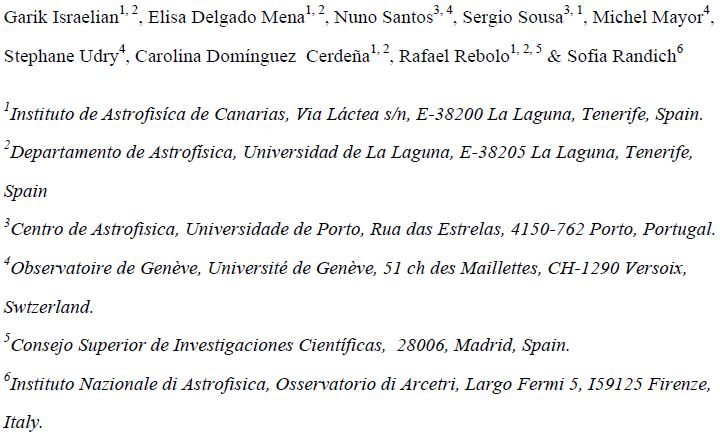 Garik Israelian$^{1, 2}$, Elisa Delgado Mena$^{1, 2}$, Nuno Santos$^{3, 4}$, Sergio Sousa$^{3, 1}$, Michel Mayor$^{4}$, Stephane Udry$^{4}$, Carolina Domínguez Cerdeña$^{1, 2}$, Rafael Rebolo$^{1, 2, 5}$ & Sofia Randich$^{6}$

$^{1}$Instituto de Astrofisíca de Canarias, Via Láctea s/n, E-38200 La Laguna, Tenerife, Spain.

$^{2}$Departamento de Astrofísica, Universidad de La Laguna, E-38205 La Laguna, Tenerife, Spain

$^{3}$Centro de Astrofisica, Universidade de Porto, Rua das Estrelas, 4150-762 Porto, Portugal.

$^{4}$Observatoire de Genève, Université de Genève, 51 ch des Maillettes, CH-1290 Versoix, Swtzerland.

$^{5}$Consejo Superior de Investigaciones Científicas, 28006, Madrid, Spain.

$^{6}$Instituto Nazionale di Astrofisica, Osservatorio di Arcetri, Largo Fermi 5, I59125 Firenze, Italy.